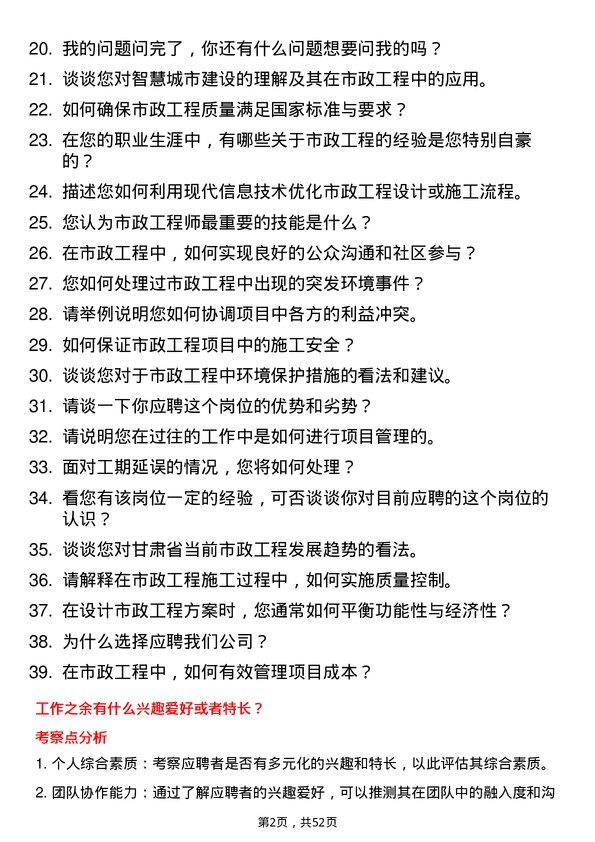 20. 我的问题问完了，你还有什么问题想要问我的吗？

21. 谈谈您对智慧城市建设的理解及其在市政工程中的应用。

22. 如何确保市政工程质量满足国家标准与要求？

23. 在您的职业生涯中，有哪些关于市政工程的经验是您特别自豪的？

24. 描述您如何利用现代信息技术优化市政工程设计或施工流程。

25. 您认为市政工程师最重要的技能是什么？

26. 在市政工程中，如何实现良好的公众沟通和社区参与？

27. 您如何处理过市政工程中出现的突发环境事件？

28. 请举例说明您如何协调项目中各方的利益冲突。

29. 如何保证市政工程项目中的施工安全？

30. 谈谈您对于市政工程中环境保护措施的看法和建议。

31. 请谈一下你应聘这个岗位的优势和劣势？

32. 请说明您在过往的工作中是如何进行项目管理的。

33. 面对工期延误的情况，您将如何处理？

34. 看您有该岗位一定的经验，可否谈谈你对目前应聘的这个岗位的认识？

35. 谈谈您对甘肃省当前市政工程发展趋势的看法。

36. 请解释在市政工程施工过程中，如何实施质量控制。

37. 在设计市政工程方案时，您通常如何平衡功能性与经济性？

38. 为什么选择应聘我们公司？

39. 在市政工程中，如何有效管理项目成本？

工作之余有什么兴趣爱好或者特长？

考察点分析

1. 个人综合素质：考察应聘者是否有多元化的兴趣和特长，以此评估其综合素质。

2. 团队协作能力：通过了解应聘者的兴趣爱好，可以推测其在团队中的融入度和沟

第2页，共52页